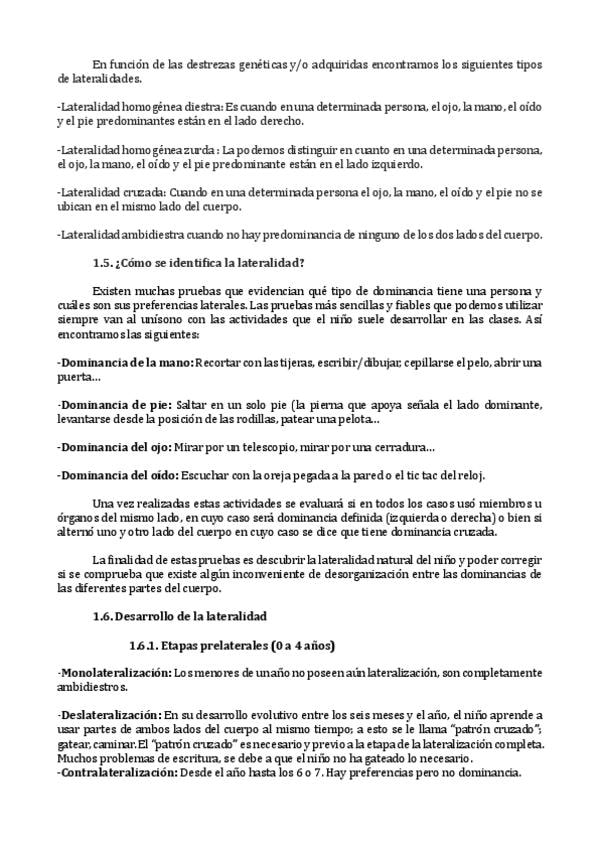 En función de las destrezas genéticas y/o adquiridas encontramos los siguientes tipos de lateralidades.

-Lateralidad homogénea diestra: Es cuando en una determinada persona, el ojo, la mano, el oído y el pie predominantes están en el lado derecho.

-Lateralidad homogénea zurda : La podemos distinguir en cuanto en una determinada persona, el ojo, la mano, el oído y el pie predominante están en el lado izquierdo.

-Lateralidad cruzada: Cuando en una determinada persona el ojo, la mano, el oído y el pie no se ubican en el mismo lado del cuerpo.

-Lateralidad ambidiestra cuando no hay predominancia de ninguno de los dos lados del cuerpo.

1.5. ¿Cómo se identifica la lateralidad?

Existen muchas pruebas que evidencian qué tipo de dominancia tiene una persona y cuáles son sus preferencias laterales. Las pruebas más sencillas y fiables que podemos utilizar siempre van al unísono con las actividades que el niño suele desarrollar en las clases. Así encontramos las siguientes:

-Dominancia de la mano: Recortar con las tijeras, escribir/dibujar, cepillarse el pelo, abrir una puerta…

-Dominancia de pie: Saltar en un solo pie (la pierna que apoya señala el lado dominante, levantarse desde la posición de las rodillas, patear una pelota…

-Dominancia del ojo: Mirar por un telescopio, mirar por una cerradura…

-Dominancia del oído: Escuchar con la oreja pegada a la pared o el tic tac del reloj.

Una vez realizadas estas actividades se evaluará si en todos los casos usó miembros u órganos del mismo lado, en cuyo caso será dominancia definida (izquierda o derecha) o bien si alternó uno y otro lado del cuerpo en cuyo caso se dice que tiene dominancia cruzada.

La finalidad de estas pruebas es descubrir la lateralidad natural del niño y poder corregir si se comprueba que existe algún inconveniente de desorganización entre las dominancias de las diferentes partes del cuerpo.

1.6. Desarrollo de la lateralidad

1.6.1. Etapas prelaterales (0 a 4 años)

-Monolateralización: Los menores de un año no poseen aún lateralización, son completamente ambidiestros.

-Deslateralización: En su desarrollo evolutivo entre los seis meses y el año, el niño aprende a usar partes de ambos lados del cuerpo al mismo tiempo; a esto se le llama "patrón cruzado"; gatear, caminar. El "patrón cruzado" es necesario y previo a la etapa de la lateralización completa. Muchos problemas de escritura, se debe a que el niño no ha gateado lo necesario.
-Contralateralización: Desde el año hasta los 6 o 7. Hay preferencias pero no dominancia.